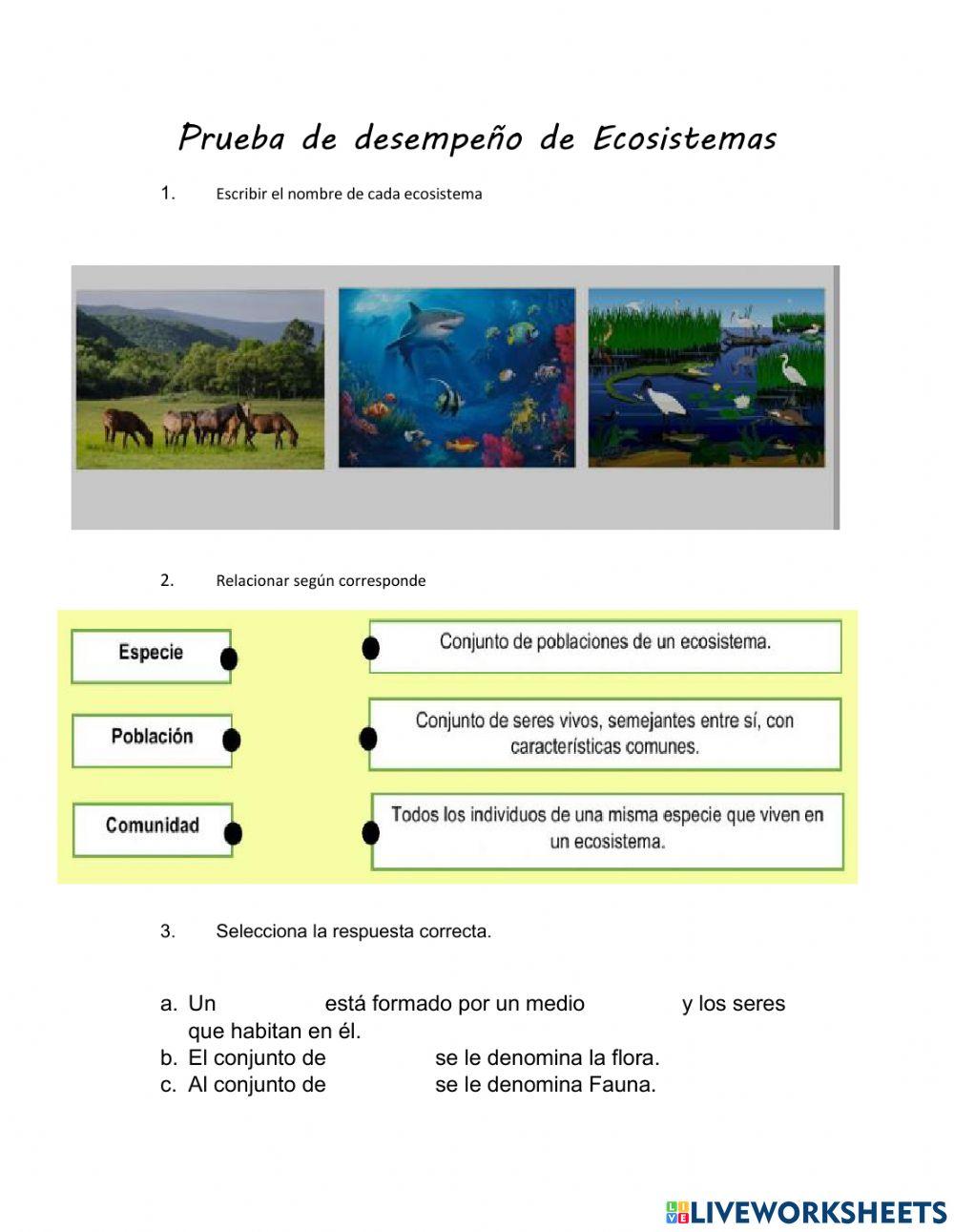 Prueba de desempeño de Ecosistemas

1. Escribir el nombre de cada ecosistema

2. Relacionar según corresponde

Especie

Población

Comunidad

Conjunto de poblaciones de un ecosistema.

Conjunto de seres vivos, semejantes entre sí, con características comunes.

Todos los individuos de una misma especie que viven en un ecosistema.

3. Selecciona la respuesta correcta.

a. Un está formado por un medio y los seres que habitan en él.
b. El conjunto de se le denomina la flora.
c. Al conjunto de se le denomina Fauna.

LIVEWORKSHEETS